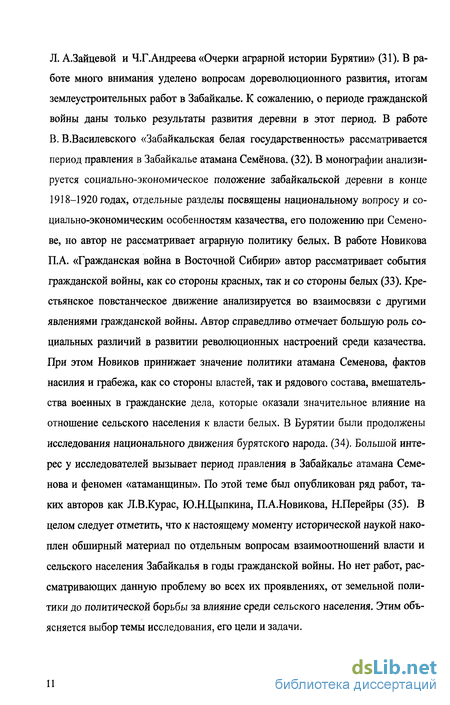 Л. А.Зайцевой и Ч.Г.Андреева «Очерки аграрной истории Бурятии» (31). В работе много внимания уделено вопросам дореволюционного развития, итогам землеустроительных работ в Забайкалье. К сожалению, о периоде гражданской войны даны только результаты развития деревни в этот период. В работе В. В.Василевского «Забайкальская белая государственность» рассматривается период правления в Забайкалье атамана Семёнова. (32). В монографии анализируется социально-экономическое положение забайкальской деревни в конце 1918–1920 годах, отдельные разделы посвящены национальному вопросу и социально-экономическим особенностям казачества, его положению при Семенове, но автор не рассматривает аграрную политику белых. В работе Новикова П.А. «Гражданская война в Восточной Сибири» автор рассматривает события гражданской войны, как со стороны красных, так и со стороны белых (33). Крестьянское повстанческое движение анализируется во взаимосвязи с другими явлениями гражданской войны. Автор справедливо отмечает большую роль социальных различий в развитии революционных настроений среди казачества. При этом Новиков принижает значение политики атамана Семенова, фактов насилия и грабежа, как со стороны властей, так и рядового состава, вмешательства военных в гражданские дела, которые оказали значительное влияние на отношение сельского населения к власти белых. В Бурятии были продолжены исследования национального движения бурятского народа. (34). Большой интерес у исследователей вызывает период правления в Забайкалье атамана Семенова и феномен «атаманщины». По этой теме был опубликован ряд работ, таких авторов как Л.В.Курас, Ю.Н.Цыпкина, П.А.Новикова, Н.Перейры (35). В целом следует отметить, что к настоящему моменту исторической наукой накоплен обширный материал по отдельным вопросам взаимоотношений власти и сельского населения Забайкалья в годы гражданской войны. Но нет работ, рассматривающих данную проблему во всех их проявлениях, от земельной политики до политической борьбы за влияние среди сельского населения. Этим объясняется выбор темы исследования, его цели и задачи.

11

dsLib.net
библиотека диссертаций